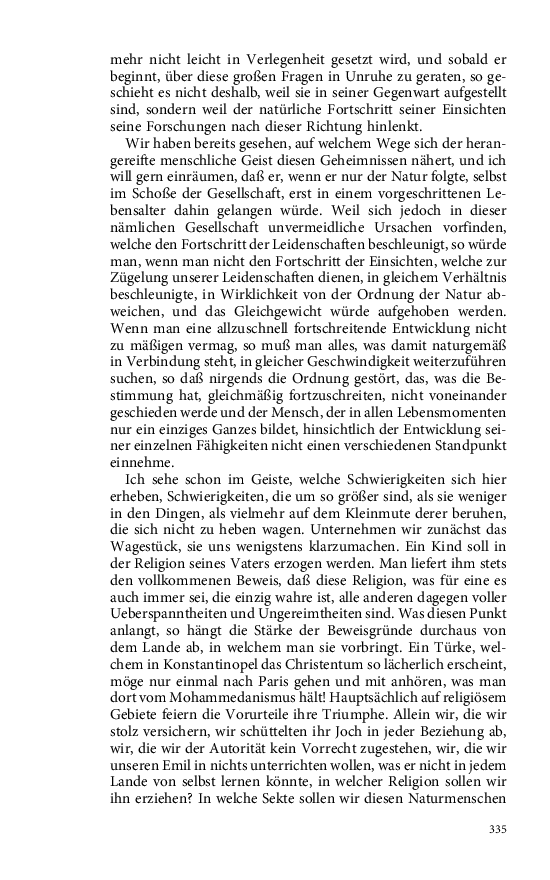 mehr nicht leicht in Verlegenheit gesetzt wird, und sobald er beginnt, über diese großen Fragen in Unruhe zu geraten, so geschieht es nicht deshalb, weil sie in seiner Gegenwart aufgestellt sind, sondern weil der natürliche Fortschritt seiner Einsichten seine Forschungen nach dieser Richtung hinlenkt.

Wir haben bereits gesehen, auf welchem Wege sich der herangereifte menschliche Geist diesen Geheimnissen nähert, und ich will gern einräumen, daß er, wenn er nur der Natur folgte, selbst im Schoße der Gesellschaft, erst in einem vorgeschrittenen Lebensalter dahin gelangen würde. Weil sich jedoch in dieser nämlichen Gesellschaft unvermeidliche Ursachen vorfinden, welche den Fortschritt der Leidenschaften beschleunigt, so würde man, wenn man nicht den Fortschritt der Einsichten, welche zur Zügelung unserer Leidenschaften dienen, in gleichem Verhältnis beschleunigte, in Wirklichkeit von der Ordnung der Natur abweichen, und das Gleichgewicht würde aufgehoben werden. Wenn man eine allzuschnell fortschreitende Entwicklung nicht zu mäßigen vermag, so muß man alles, was damit naturgemäß in Verbindung steht, in gleicher Geschwindigkeit weiterzuführen suchen, so daß nirgends die Ordnung gestört, das, was die Bestimmung hat, gleichmäßig fortzuschreiten, nicht voneinander geschieden werde und der Mensch, der in allen Lebensmomenten nur ein einziges Ganzes bildet, hinsichtlich der Entwicklung seiner einzelnen Fähigkeiten nicht einen verschiedenen Standpunkt einnehme.

Ich sehe schon im Geiste, welche Schwierigkeiten sich hier erheben, Schwierigkeiten, die um so größer sind, als sie weniger in den Dingen, als vielmehr auf dem Kleinmute derer beruhen, die sich nicht zu heben wagen. Unternehmen wir zunächst das Wagestück, sie uns wenigstens klarzumachen. Ein Kind soll in der Religion seines Vaters erzogen werden. Man liefert ihm stets den vollkommenen Beweis, daß diese Religion, was für eine es auch immer sei, die einzig wahre ist, alle anderen dagegen voller Ueberspanntheiten und Ungereimtheiten sind. Was diesen Punkt anlangt, so hängt die Stärke der Beweisgründe durchaus von dem Lande ab, in welchem man sie vorbringt. Ein Türke, welchem in Konstantinopel das Christentum so lächerlich erscheint, möge nur einmal nach Paris gehen und mit anhören, was man dort vom Mohammedanismus hält! Hauptsächlich auf religiösem Gebiete feiern die Vorurteile ihre Triumphe. Allein wir, die wir stolz versichern, wir schüttelten ihr Joch in jeder Beziehung ab, wir, die wir der Autorität kein Vorrecht zugestehen, wir, die wir unseren Emil in nichts unterrichten wollen, was er nicht in jedem Lande von selbst lernen könnte, in welcher Religion sollen wir ihn erziehen? In welche Sekte sollen wir diesen Naturmenschen

335